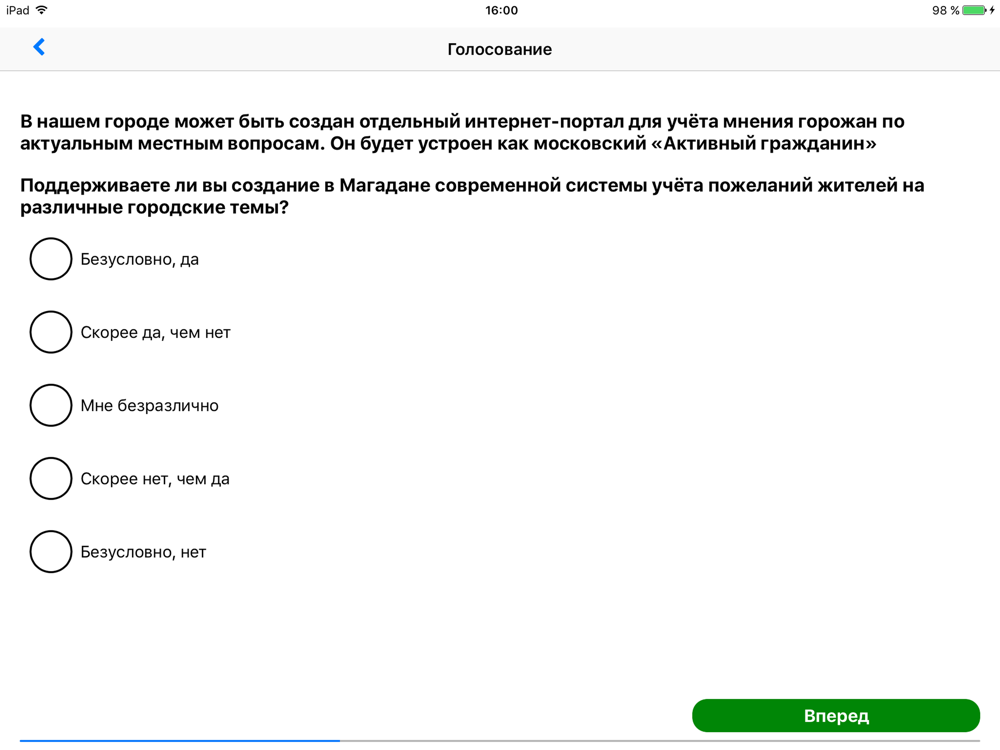 iPad 16:00 98 %

Голосование

В нашем городе может быть создан отдельный интернет-портал для учёта мнения горожан по актуальным местным вопросам. Он будет устроен как московский «Активный гражданин»

Поддерживаете ли вы создание в Магадане современной системы учёта пожеланий жителей на различные городские темы?

Безусловно, да

Скорее да, чем нет

Мне безразлично

Скорее нет, чем да

Безусловно, нет

Вперед